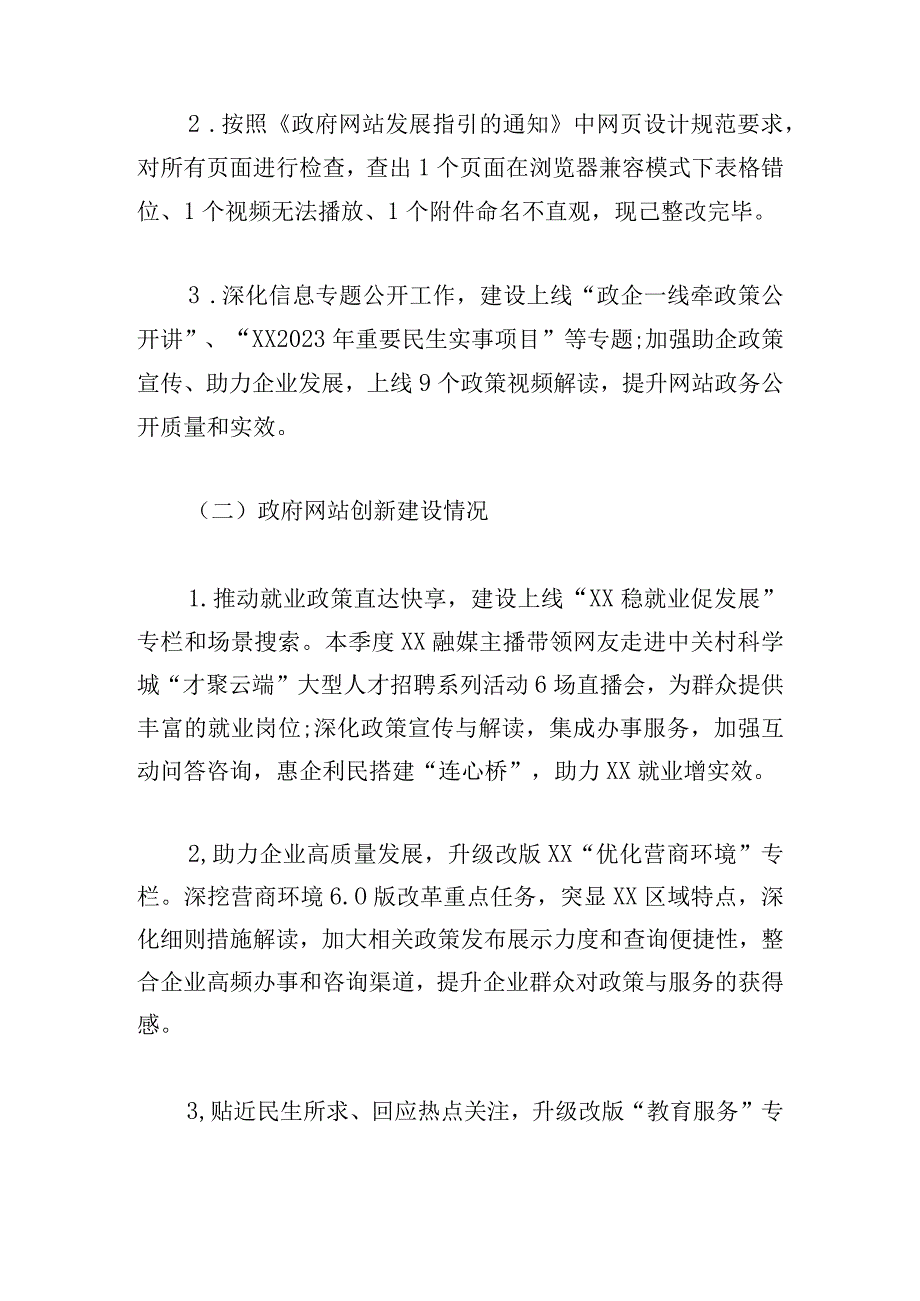 2．按照《政府网站发展指引的通知》中网页设计规范要求，对所有页面进行检查，查出1个页面在浏览器兼容模式下表格错位、1个视频无法播放、1个附件命名不直观，现已整改完毕。

3．深化信息专题公开工作，建设上线“政企一线牵政策公开讲”、“XX2023年重要民生实事项目”等专题;加强助企政策宣传、助力企业发展，上线9个政策视频解读，提升网站政务公开质量和实效。

（二）政府网站创新建设情况

1.推动就业政策直达快享，建设上线“XX稳就业促发展”专栏和场景搜索。本季度XX融媒主播带领网友走进中关村科学城“才聚云端”大型人才招聘系列活动6场直播会，为群众提供丰富的就业岗位;深化政策宣传与解读，集成办事服务，加强互动问答咨询，惠企利民搭建“连心桥”，助力XX就业增实效。

2,助力企业高质量发展，升级改版XX“优化营商环境”专栏。深挖营商环境6.0版改革重点任务，突显XX区域特点，深化细则措施解读，加大相关政策发布展示力度和查询便捷性，整合企业高频办事和咨询渠道，提升企业群众对政策与服务的获得感。

3,贴近民生所求、回应热点关注，升级改版“教育服务”专